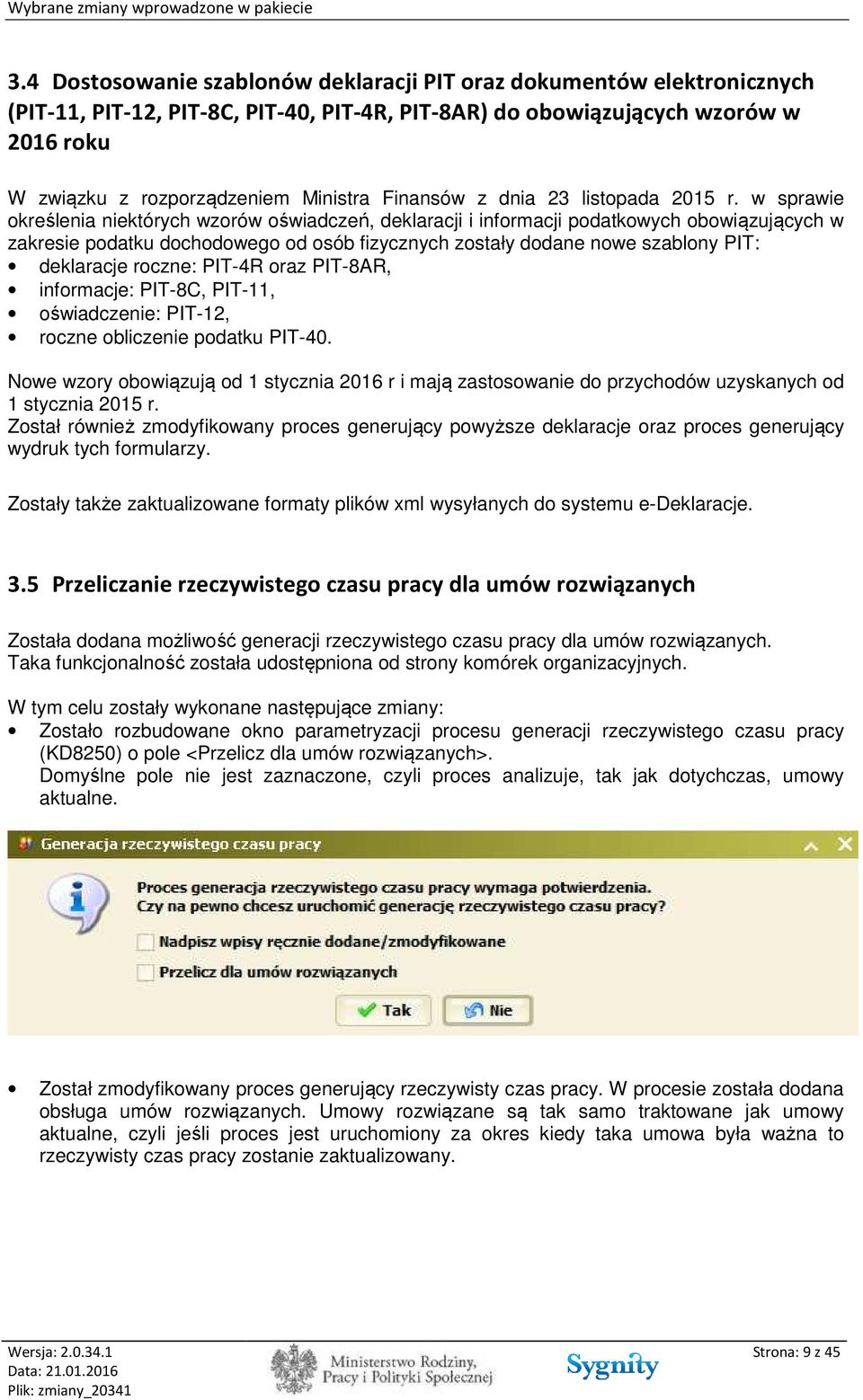 Wybrane zmiany wprowadzone w pakiecie

3.4 Dostosowanie szablonów deklaracji PIT oraz dokumentów elektronicznych (PIT-11, PIT-12, PIT-8C, PIT-40, PIT-4R, PIT-8AR) do obowiązujących wzorów w 2016 roku

W związku z rozporządzeniem Ministra Finansów z dnia 23 listopada 2015 r. w sprawie określenia niektórych wzorów oświadczeń, deklaracji i informacji podatkowych obowiązujących w zakresie podatku dochodowego od osób fizycznych zostały dodane nowe szablony PIT:
• deklaracje roczne: PIT-4R oraz PIT-8AR,
• informacje: PIT-8C, PIT-11,
• oświadczenie: PIT-12,
• roczne obliczenie podatku PIT-40.

Nowe wzory obowiązują od 1 stycznia 2016 r i mają zastosowanie do przychodów uzyskanych od 1 stycznia 2015 r.
Został również zmodyfikowany proces generujący powyższe deklaracje oraz proces generujący wydruk tych formularzy.

Zostały także zaktualizowane formaty plików xml wysyłanych do systemu e-Deklaracje.

3.5 Przeliczanie rzeczywistego czasu pracy dla umów rozwiązanych

Została dodana możliwość generacji rzeczywistego czasu pracy dla umów rozwiązanych.
Taka funkcjonalność została udostępniona od strony komórek organizacyjnych.

W tym celu zostały wykonane następujące zmiany:
• Zostało rozbudowane okno parametryzacji procesu generacji rzeczywistego czasu pracy (KD8250) o pole <Przelicz dla umów rozwiązanych>.
Domyślne pole nie jest zaznaczone, czyli proces analizuje, tak jak dotychczas, umowy aktualne.

Generacja rzeczywistego czasu pracy

Proces generacja rzeczywistego czasu pracy wymaga potwierdzenia.
Czy na pewno chcesz uruchomić generację rzeczywistego czasu pracy?

Nadpisz wpisy ręcznie dodane/zmodyfikowane

Przelicz dla umów rozwiązanych

Tak
Nie

• Został zmodyfikowany proces generujący rzeczywisty czas pracy. W procesie została dodana obsługa umów rozwiązanych. Umowy rozwiązane są tak samo traktowane jak umowy aktualne, czyli jeśli proces jest uruchomiony za okres kiedy taka umowa była ważna to rzeczywisty czas pracy zostanie zaktualizowany.

Wersja: 2.0.34.1
Data: 21.01.2016
Plik: zmiany_20341
Ministerstwo Rodziny, Pracy i Polityki Społecznej
Sygnity
Strona: 9 z 45